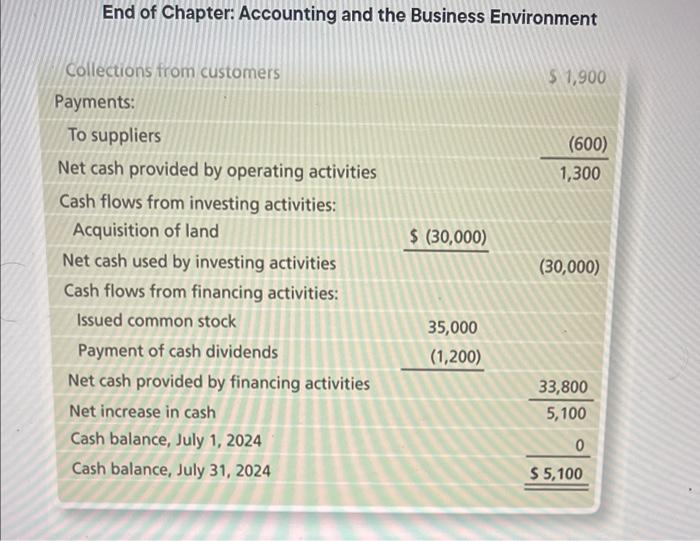 End of Chapter: Accounting and the Business Environment

| | | |
|---|---|---|
| Collections from customers | | \$ 1,900 |
| Payments: | | |
| To suppliers | | (600) |
| Net cash provided by operating activities | | 1,300 |
| Cash flows from investing activities: | | |
| Acquisition of land | \$ (30,000) | |
| Net cash used by investing activities | | (30,000) |
| Cash flows from financing activities: | | |
| Issued common stock | 35,000 | |
| Payment of cash dividends | (1,200) | |
| Net cash provided by financing activities | | 33,800 |
| Net increase in cash | | 5,100 |
| Cash balance, July 1, 2024 | | 0 |
| Cash balance, July 31, 2024 | | \$ 5,100 |